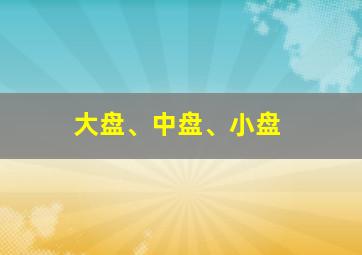 大盘、中盘、小盘